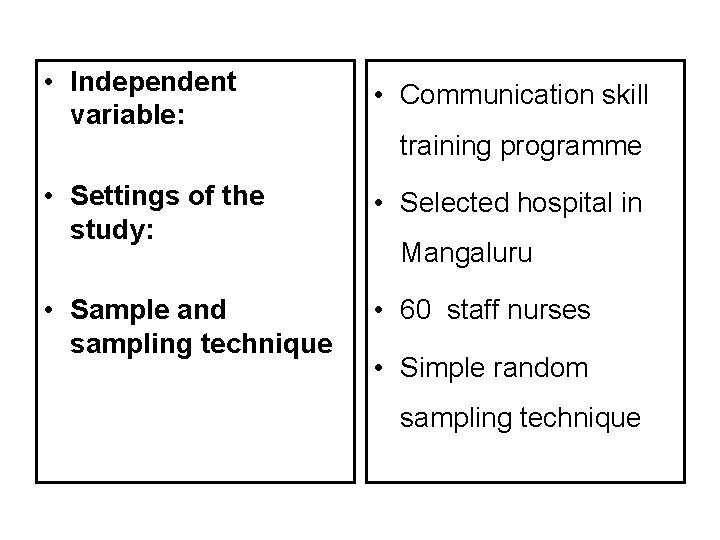 • Independent variable:

• Settings of the study:

• Sample and sampling technique

• Communication skill training programme

• Selected hospital in Mangaluru

• 60 staff nurses

• Simple random sampling technique